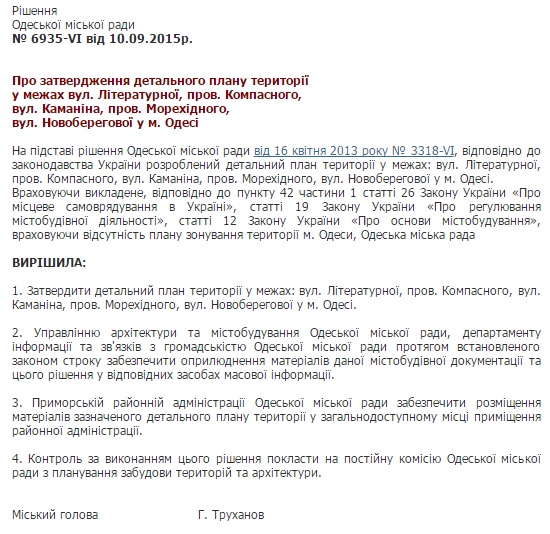 Рішення
Одеської міської ради
№ 6935-VI від 10.09.2015р.

Про затвердження детального плану території у межах вул. Літературної, пров. Компасного, вул. Каманіна, пров. Морехідного, вул. Новоберегової у м. Одесі

На підставі рішення Одеської міської ради від 16 квітня 2013 року № 3318-VI, відповідно до законодавства України розроблений детальний план території у межах: вул. Літературної, пров. Компасного, вул. Каманіна, пров. Морехідного, вул. Новоберегової у м. Одесі. Враховуючи викладене, відповідно до пункту 42 частини 1 статті 26 Закону України «Про місцеве самоврядування в Україні», статті 19 Закону України «Про регулювання містобудівної діяльності», статті 12 Закону України «Про основи містобудування», враховуючи відсутність плану зонування території м. Одеси, Одеська міська рада

ВИРІШИЛА:

1. Затвердити детальний план території у межах: вул. Літературної, пров. Компасного, вул. Каманіна, пров. Морехідного, вул. Новоберегової у м. Одесі.

2. Управлінню архітектури та містобудування Одеської міської ради, департаменту інформації та зв'язків з громадськістю Одеської міської ради протягом встановленого законом строку забезпечити оприлюднення матеріалів даної містобудівної документації та цього рішення у відповідних засобах масової інформації.

3. Приморській районній адміністрації Одеської міської ради забезпечити розміщення матеріалів зазначеного детального плану території у загальнодоступному місці приміщення районної адміністрації.

4. Контроль за виконанням цього рішення покласти на постійну комісію Одеської міської ради з планування забудови територій та архітектури.

Міський голова Г. Труханов